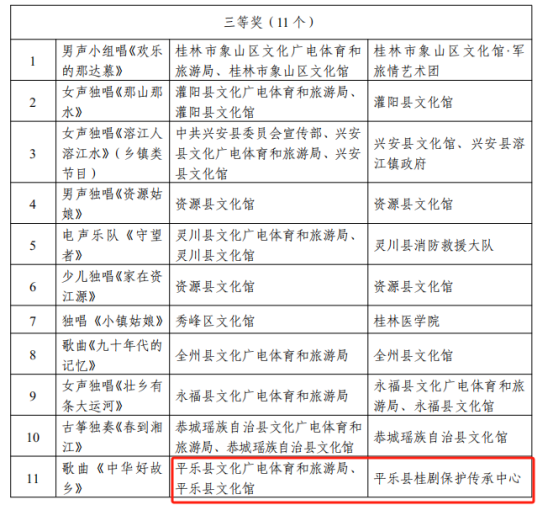 | 三等奖（11个） | | | |
|---|---|---|---|
| 1 | 男声小组唱《欢乐的那达慕》 | 桂林市象山区文化广电体育和旅游局、桂林市象山区文化馆 | 桂林市象山区文化馆·军旅情艺术团 |
| 2 | 女声独唱《那山那水》 | 灌阳县文化广电体育和旅游局、灌阳县文化馆 | 灌阳县文化馆 |
| 3 | 女声独唱《溶江人溶江水》（乡镇类节目） | 中共兴安县委员会宣传部、兴安县文化广电体育和旅游局、兴安县文化馆 | 兴安县文化馆、兴安县溶江镇政府 |
| 4 | 男声独唱《资源姑娘》 | 资源县文化馆 | 资源县文化馆 |
| 5 | 电声乐队《守望者》 | 灵川县文化广电体育和旅游局、灵川县文化馆 | 灵川县消防救援大队 |
| 6 | 少儿独唱《家在资江源》 | 资源县文化馆 | 资源县文化馆 |
| 7 | 独唱《小镇姑娘》 | 秀峰区文化馆 | 桂林医学院 |
| 8 | 歌曲《九十年代的记忆》 | 全州县文化广电体育和旅游局 | 全州县文化馆 |
| 9 | 女声独唱《壮乡有条大运河》 | 永福县文化广电体育和旅游局 | 永福县文化广电体育和旅游局、永福县文化馆 |
| 10 | 古筝独奏《春到湘江》 | 恭城瑶族自治县文化广电体育和旅游局、恭城瑶族自治县文化馆 | 恭城瑶族自治县文化馆 |
| 11 | 歌曲《中华好故乡》 | 平乐县文化广电体育和旅游局、平乐县文化馆 | 平乐县桂剧保护传承中心 |